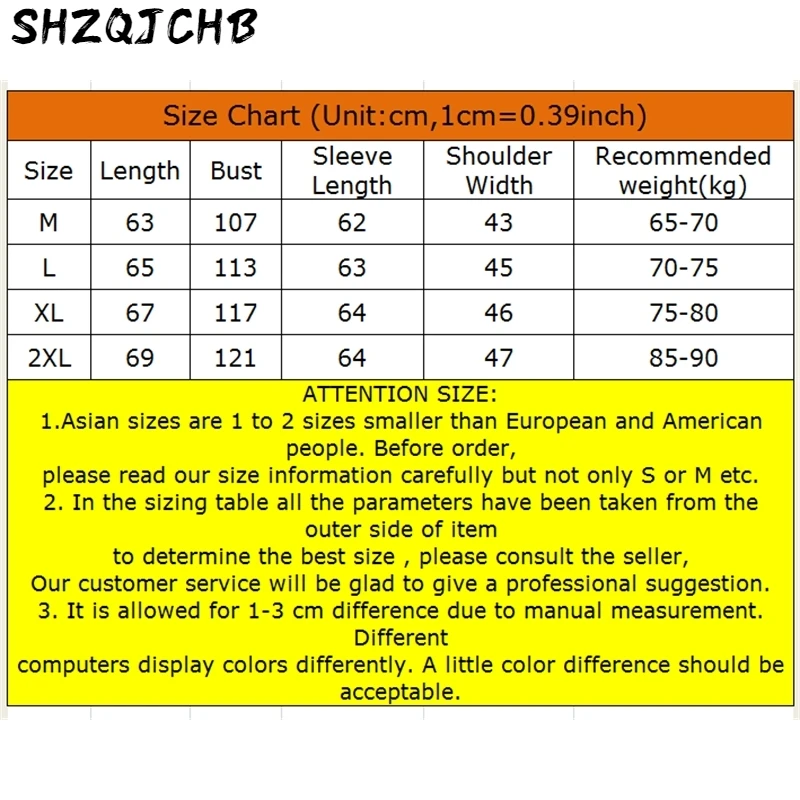 SHZQJCHB

Size Chart (Unit:cm,1cm=0.39inch)

| Size | Length | Bust | Sleeve Length | Shoulder Width | Recommended weight(kg) |
|---|---|---|---|---|---|
| M | 63 | 107 | 62 | 43 | 65-70 |
| L | 65 | 113 | 63 | 45 | 70-75 |
| XL | 67 | 117 | 64 | 46 | 75-80 |
| 2XL | 69 | 121 | 64 | 47 | 85-90 |

ATTENTION SIZE:
1.Asian sizes are 1 to 2 sizes smaller than European and American people. Before order,
please read our size information carefully but not only S or M etc.
2. In the sizing table all the parameters have been taken from the outer side of item
to determine the best size , please consult the seller,
Our customer service will be glad to give a professional suggestion.
3. It is allowed for 1-3 cm difference due to manual measurement. Different
computers display colors differently. A little color difference should be acceptable.